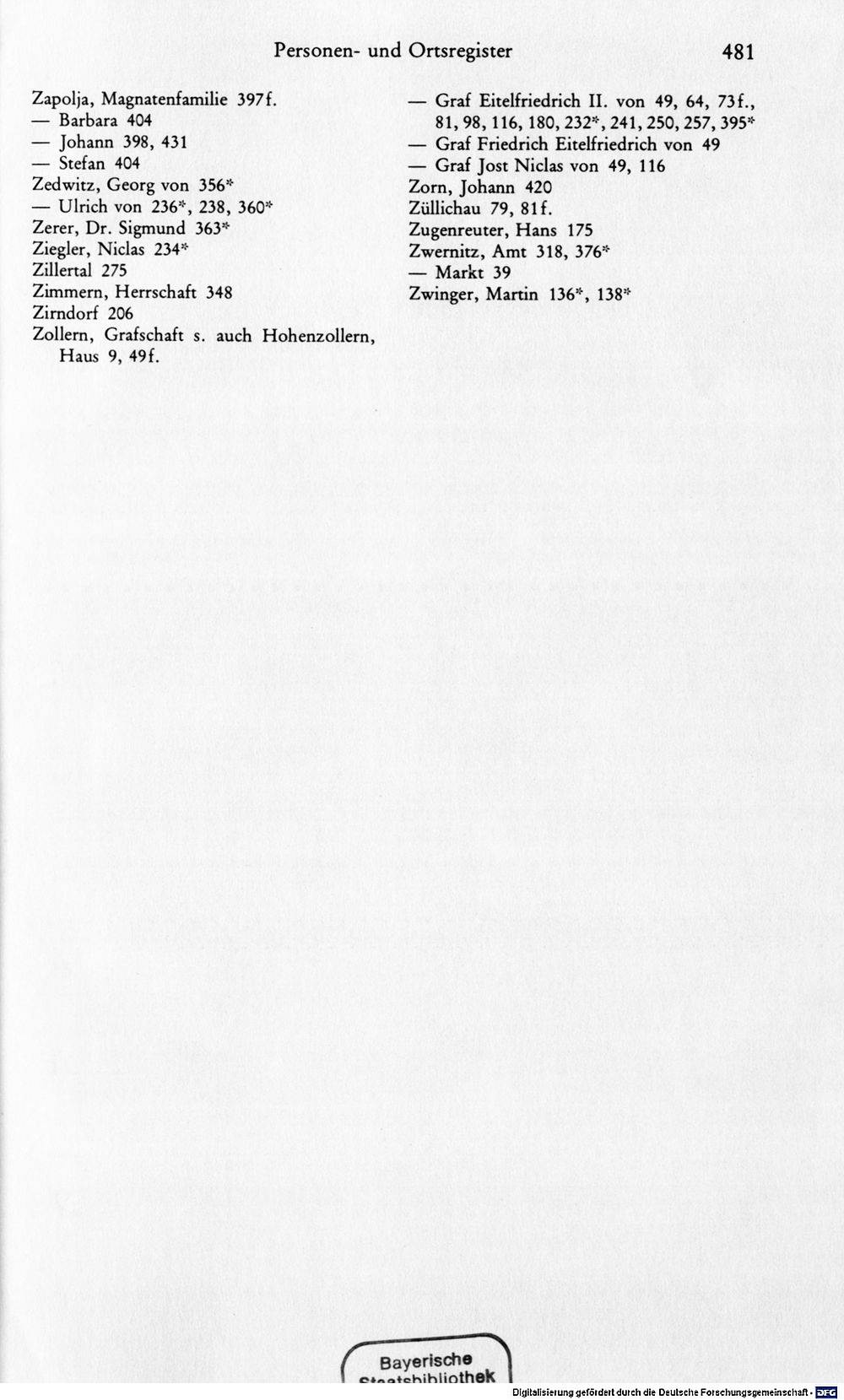 Personen- und Ortsregister 481

Zapolja, Magnatenfamilie 397f.
— Barbara 404
— Johann 398, 431
— Stefan 404
Zedwitz, Georg von 356*
— Ulrich von 236*, 238, 360*
Zerer, Dr. Sigmund 363*
Ziegler, Niclas 234*
Zillertal 275
Zimmern, Herrschaft 348
Zirndorf 206
Zollern, Grafschaft s. auch Hohenzollern, Haus 9, 49f.

— Graf Eitelfriedrich II. von 49, 64, 73f., 81, 98, 116, 180, 232*, 241, 250, 257, 395*
— Graf Friedrich Eitelfriedrich von 49
— Graf Jost Niclas von 49, 116
Zorn, Johann 420
Züllichau 79, 81f.
Zugenreuter, Hans 175
Zwernitz, Amt 318, 376*
— Markt 39
Zwinger, Martin 136*, 138*

Bayerische Staatsbibliothek

Digitalisierung gefördert durch die Deutsche Forschungsgemeinschaft · DFG